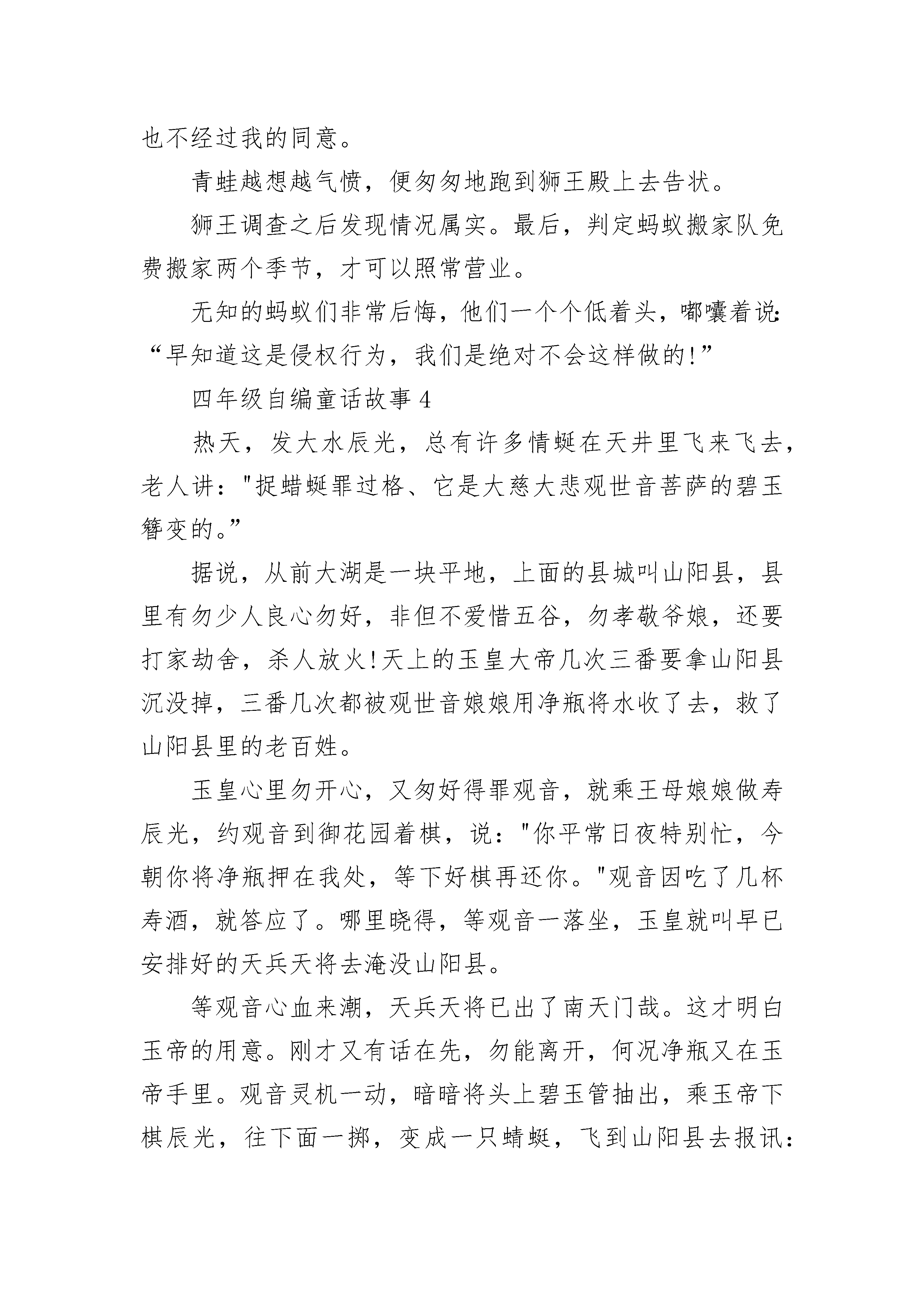 也不经过我的同意。

青蛙越想越气愤，便匆匆地跑到狮王殿上去告状。

狮王调查之后发现情况属实。最后，判定蚂蚁搬家队免费搬家两个季节，才可以照常营业。

无知的蚂蚁们非常后悔，他们一个个低着头，嘟囔着说：“早知道这是侵权行为，我们是绝对不会这样做的!”

四年级自编童话故事 4

热天，发大水辰光，总有许多情蜓在天井里飞来飞去，老人讲："捉蜡蜓罪过格、它是大慈大悲观世音菩萨的碧玉簪变的。”

据说，从前大湖是一块平地，上面的县城叫山阳县，县里有勿少人良心勿好，非但不爱惜五谷，勿孝敬爷娘，还要打家劫舍，杀人放火!天上的玉皇大帝几次三番要拿山阳县沉没掉，三番几次都被观世音娘娘用净瓶将水收了去，救了山阳县里的老百姓。

玉皇心里勿开心，又匆好得罪观音，就乘王母娘娘做寿辰光，约观音到御花园着棋，说："你平常日夜特别忙，今朝你将净瓶押在我处，等下好棋再还你。"观音因吃了几杯寿酒，就答应了。哪里晓得，等观音一落坐，玉皇就叫早已安排好的天兵天将去淹没山阳县。

等观音心血来潮，天兵天将已出了南天门哉。这才明白玉帝的用意。刚才又有话在先，勿能离开，何况净瓶又在玉帝手里。观音灵机一动，暗暗将头上碧玉管抽出，乘玉帝下棋辰光，往下面一掷，变成一只蜻蜓，飞到山阳县去报讯：